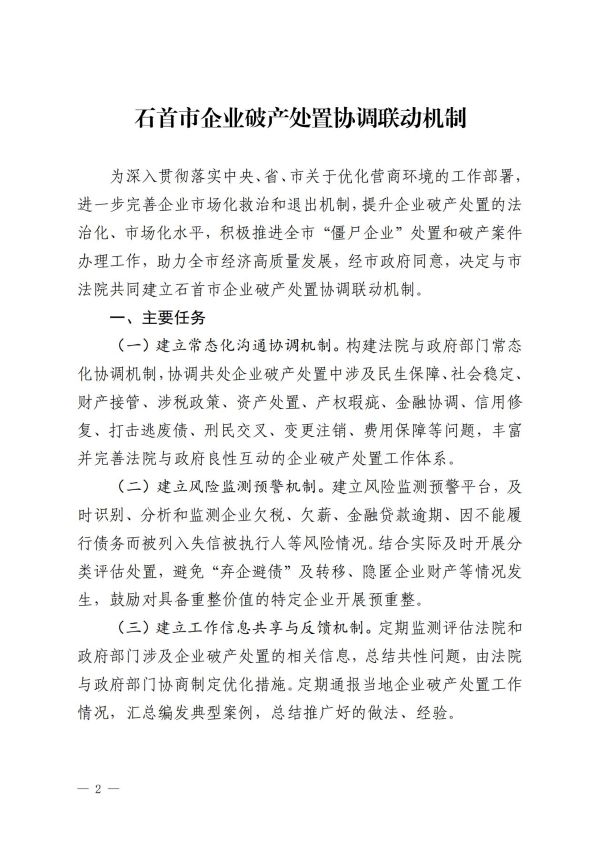 石首市企业破产处置协调联动机制

为深入贯彻落实中央、省、市关于优化营商环境的工作部署，进一步完善企业市场化救治和退出机制，提升企业破产处置的法治化、市场化水平，积极推进全市“僵尸企业”处置和破产案件办理工作，助力全市经济高质量发展，经市政府同意，决定与市法院共同建立石首市企业破产处置协调联动机制。

一、主要任务

（一）建立常态化沟通协调机制。构建法院与政府部门常态化协调机制，协调共处企业破产处置中涉及民生保障、社会稳定、财产接管、涉税政策、资产处置、产权瑕疵、金融协调、信用修复、打击逃废债、刑民交叉、变更注销、费用保障等问题，丰富并完善法院与政府良性互动的企业破产处置工作体系。

（二）建立风险监测预警机制。建立风险监测预警平台，及时识别、分析和监测企业欠税、欠薪、金融贷款逾期、因不能履行债务而被列入失信被执行人等风险情况。结合实际及时开展分类评估处置，避免“弃企避债”及转移、隐匿企业财产等情况发生，鼓励对具备重整价值的特定企业开展预重整。

（三）建立工作信息共享与反馈机制。定期监测评估法院和政府部门涉及企业破产处置的相关信息，总结共性问题，由法院与政府部门协商制定优化措施。定期通报当地企业破产处置工作情况，汇总编发典型案例，总结推广好的做法、经验。

— 2 —